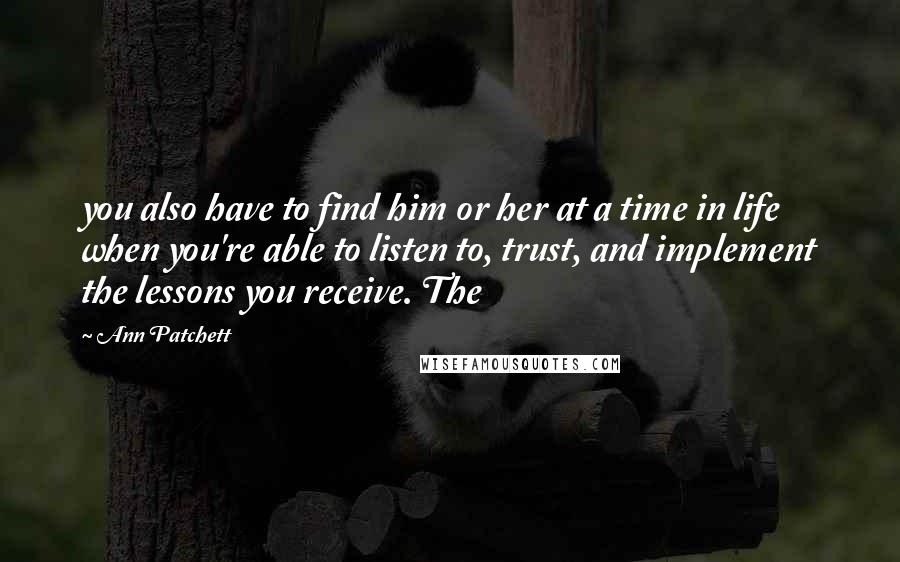 you also have to find him or her at a time in life when you're able to listen to, trust, and implement the lessons you receive. The

~ Ann Patchett

WISEFAMOUSQUOTES.COM